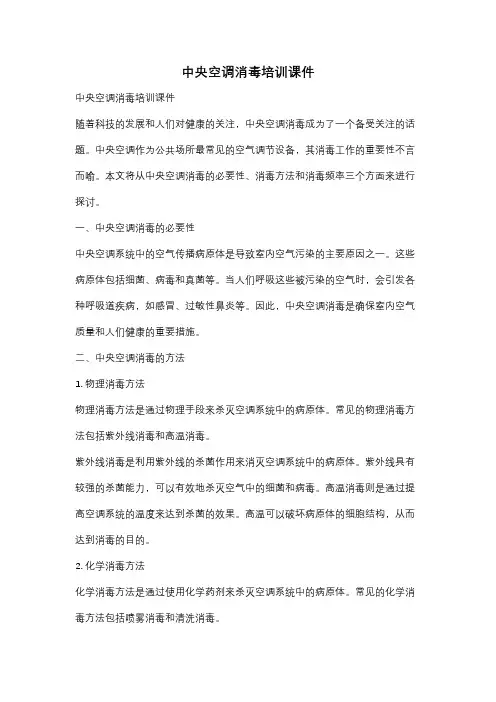 中央空调消毒培训课件

中央空调消毒培训课件

随着科技的发展和人们对健康的关注，中央空调消毒成为了一个备受关注的话题。中央空调作为公共场所最常见的空气调节设备，其消毒工作的重要性不言而喻。本文将从中央空调消毒的必要性、消毒方法和消毒频率三个方面来进行探讨。

一、中央空调消毒的必要性

中央空调系统中的空气传播病原体是导致室内空气污染的主要原因之一。这些病原体包括细菌、病毒和真菌等。当人们呼吸这些被污染的空气时，会引发各种呼吸道疾病，如感冒、过敏性鼻炎等。因此，中央空调消毒是确保室内空气质量和人们健康的重要措施。

二、中央空调消毒的方法

1. 物理消毒方法

物理消毒方法是通过物理手段来杀灭空调系统中的病原体。常见的物理消毒方法包括紫外线消毒和高温消毒。

紫外线消毒是利用紫外线的杀菌作用来消灭空调系统中的病原体。紫外线具有较强的杀菌能力，可以有效地杀灭空气中的细菌和病毒。高温消毒则是通过提高空调系统的温度来达到杀菌的效果。高温可以破坏病原体的细胞结构，从而达到消毒的目的。

2. 化学消毒方法

化学消毒方法是通过使用化学药剂来杀灭空调系统中的病原体。常见的化学消毒方法包括喷雾消毒和清洗消毒。